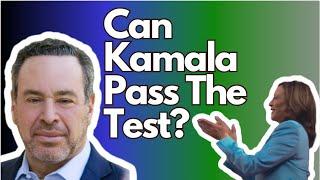 Can Kamala Pass The Test?